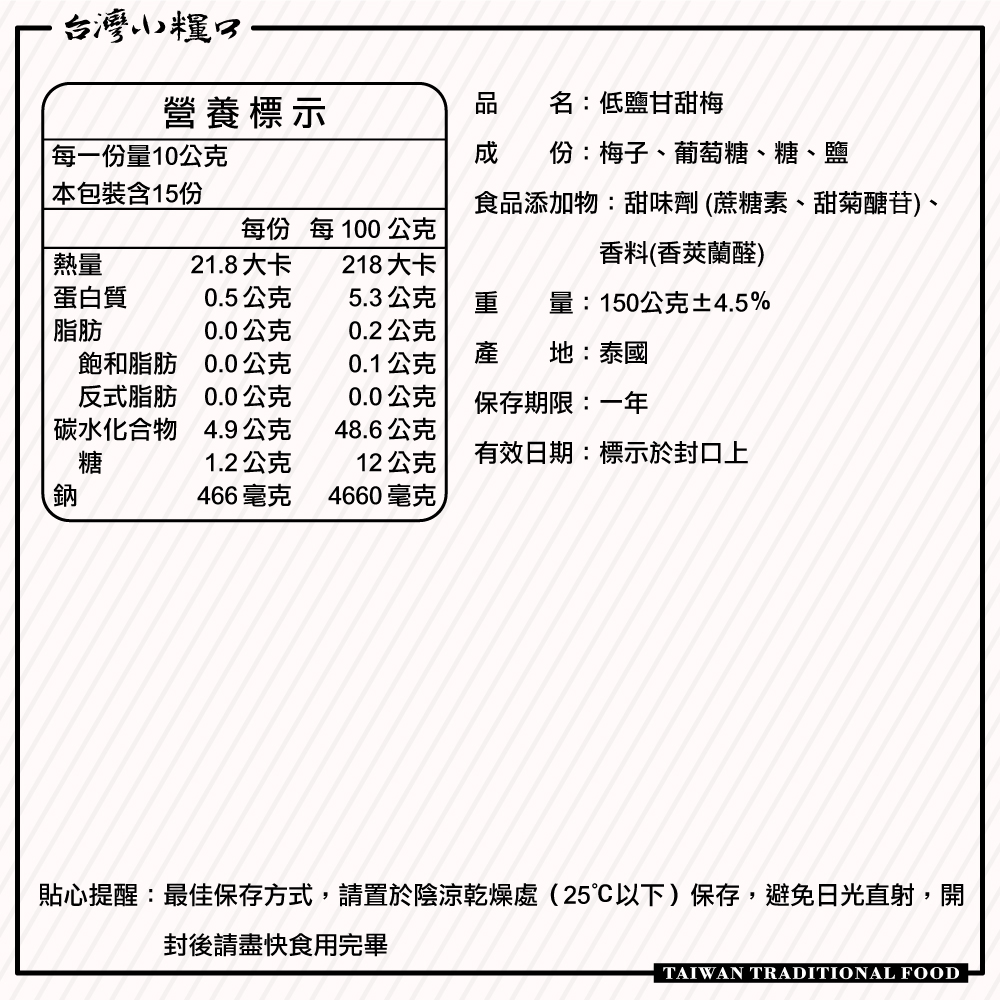 台灣小糧口

營養標示

每一份量10公克
本包裝含15份

| | 每份 | 每 100 公克 |
|---|---|---|
| 熱量 | 21.8 大卡 | 218 大卡 |
| 蛋白質 | 0.5 公克 | 5.3 公克 |
| 脂肪 | 0.0 公克 | 0.2 公克 |
| 飽和脂肪 | 0.0 公克 | 0.1 公克 |
| 反式脂肪 | 0.0 公克 | 0.0 公克 |
| 碳水化合物 | 4.9 公克 | 48.6 公克 |
| 糖 | 1.2 公克 | 12 公克 |
| 鈉 | 466 毫克 | 4660 毫克 |

品　　名：低鹽甘甜梅

成　　份：梅子、葡萄糖、糖、鹽

食品添加物：甜味劑 (蔗糖素、甜菊醣苷)、香料(香莢蘭醛)

重　　量：150公克±4.5%

產　　地：泰國

保存期限：一年

有效日期：標示於封口上

貼心提醒：最佳保存方式，請置於陰涼乾燥處（25°C以下）保存，避免日光直射，開封後請盡快食用完畢

TAIWAN TRADITIONAL FOOD